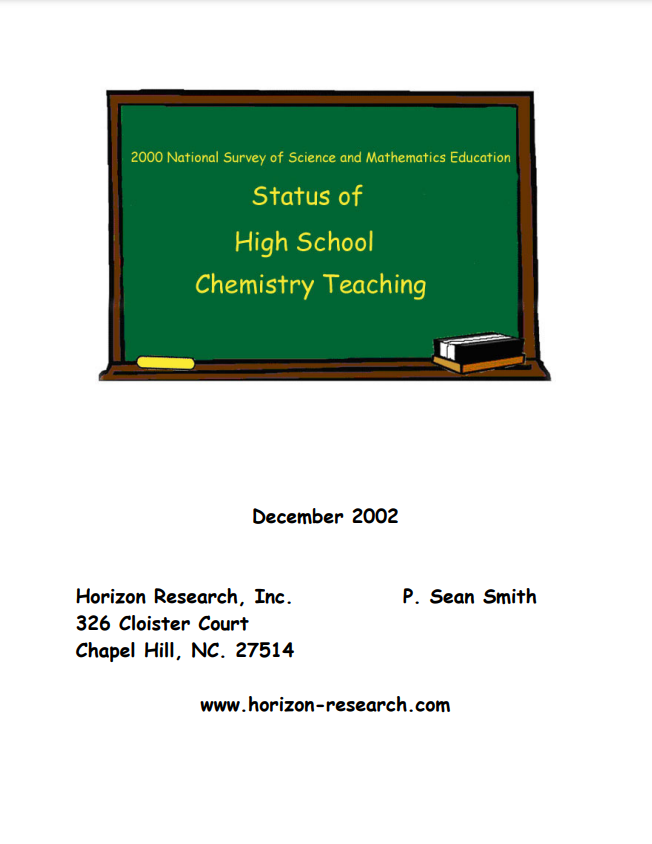 2000 National Survey of Science and Mathematics Education

Status of
High School
Chemistry Teaching

December 2002

Horizon Research, Inc.
326 Cloister Court
Chapel Hill, NC. 27514

P. Sean Smith

www.horizon-research.com